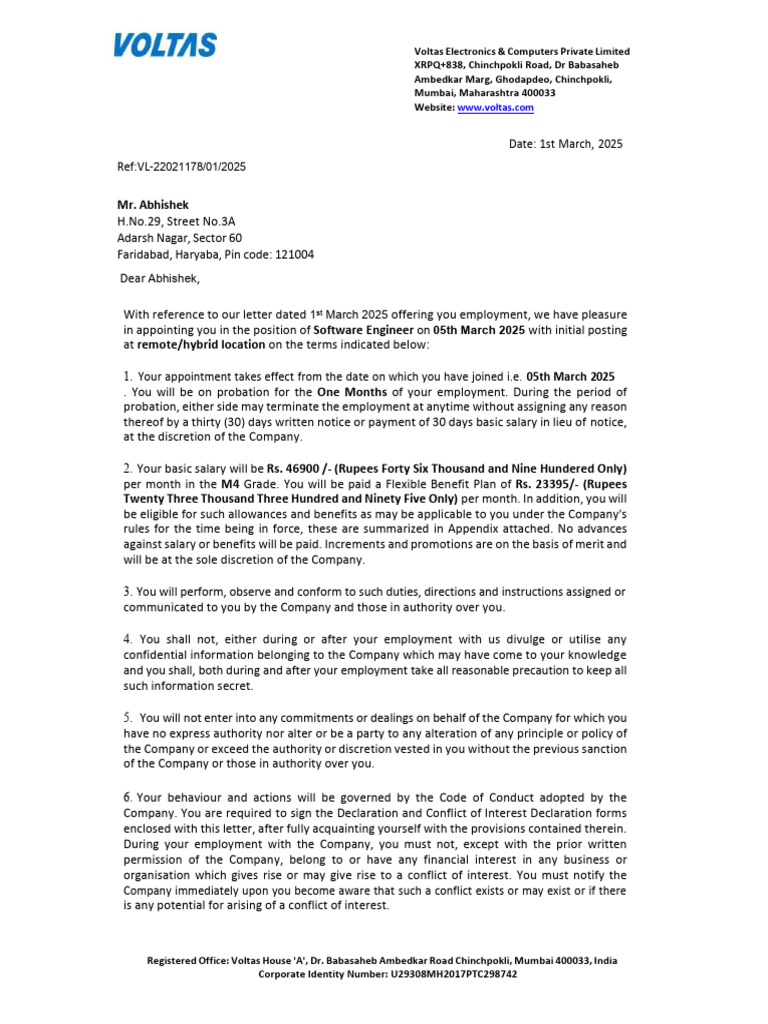 VOLTAS

Voltas Electronics & Computers Private Limited
XRPQ+838, Chinchpokli Road, Dr Babasaheb Ambedkar Marg, Ghodapdeo, Chinchpokli, Mumbai, Maharashtra 400033
Website: www.voltas.com

Date: 1st March, 2025

Ref:VL-22021178/01/2025

Mr. Abhishek
H.No.29, Street No.3A
Adarsh Nagar, Sector 60
Faridabad, Haryaba, Pin code: 121004

Dear Abhishek,

With reference to our letter dated 1$^{st}$ March 2025 offering you employment, we have pleasure in appointing you in the position of Software Engineer on 05th March 2025 with initial posting at remote/hybrid location on the terms indicated below:

1. Your appointment takes effect from the date on which you have joined i.e. 05th March 2025 . You will be on probation for the One Months of your employment. During the period of probation, either side may terminate the employment at anytime without assigning any reason thereof by a thirty (30) days written notice or payment of 30 days basic salary in lieu of notice, at the discretion of the Company.

2. Your basic salary will be Rs. 46900 /- (Rupees Forty Six Thousand and Nine Hundered Only) per month in the M4 Grade. You will be paid a Flexible Benefit Plan of Rs. 23395/- (Rupees Twenty Three Thousand Three Hundred and Ninety Five Only) per month. In addition, you will be eligible for such allowances and benefits as may be applicable to you under the Company's rules for the time being in force, these are summarized in Appendix attached. No advances against salary or benefits will be paid. Increments and promotions are on the basis of merit and will be at the sole discretion of the Company.

3. You will perform, observe and conform to such duties, directions and instructions assigned or communicated to you by the Company and those in authority over you.

4. You shall not, either during or after your employment with us divulge or utilise any confidential information belonging to the Company which may have come to your knowledge and you shall, both during and after your employment take all reasonable precaution to keep all such information secret.

5. You will not enter into any commitments or dealings on behalf of the Company for which you have no express authority nor alter or be a party to any alteration of any principle or policy of the Company or exceed the authority or discretion vested in you without the previous sanction of the Company or those in authority over you.

6. Your behaviour and actions will be governed by the Code of Conduct adopted by the Company. You are required to sign the Declaration and Conflict of Interest Declaration forms enclosed with this letter, after fully acquainting yourself with the provisions contained therein. During your employment with the Company, you must not, except with the prior written permission of the Company, belong to or have any financial interest in any business or organisation which gives rise or may give rise to a conflict of interest. You must notify the Company immediately upon you become aware that such a conflict exists or may exist or if there is any potential for arising of a conflict of interest.

Registered Office: Voltas House 'A', Dr. Babasaheb Ambedkar Road Chinchpokli, Mumbai 400033, India
Corporate Identity Number: U29308MH2017PTC298742